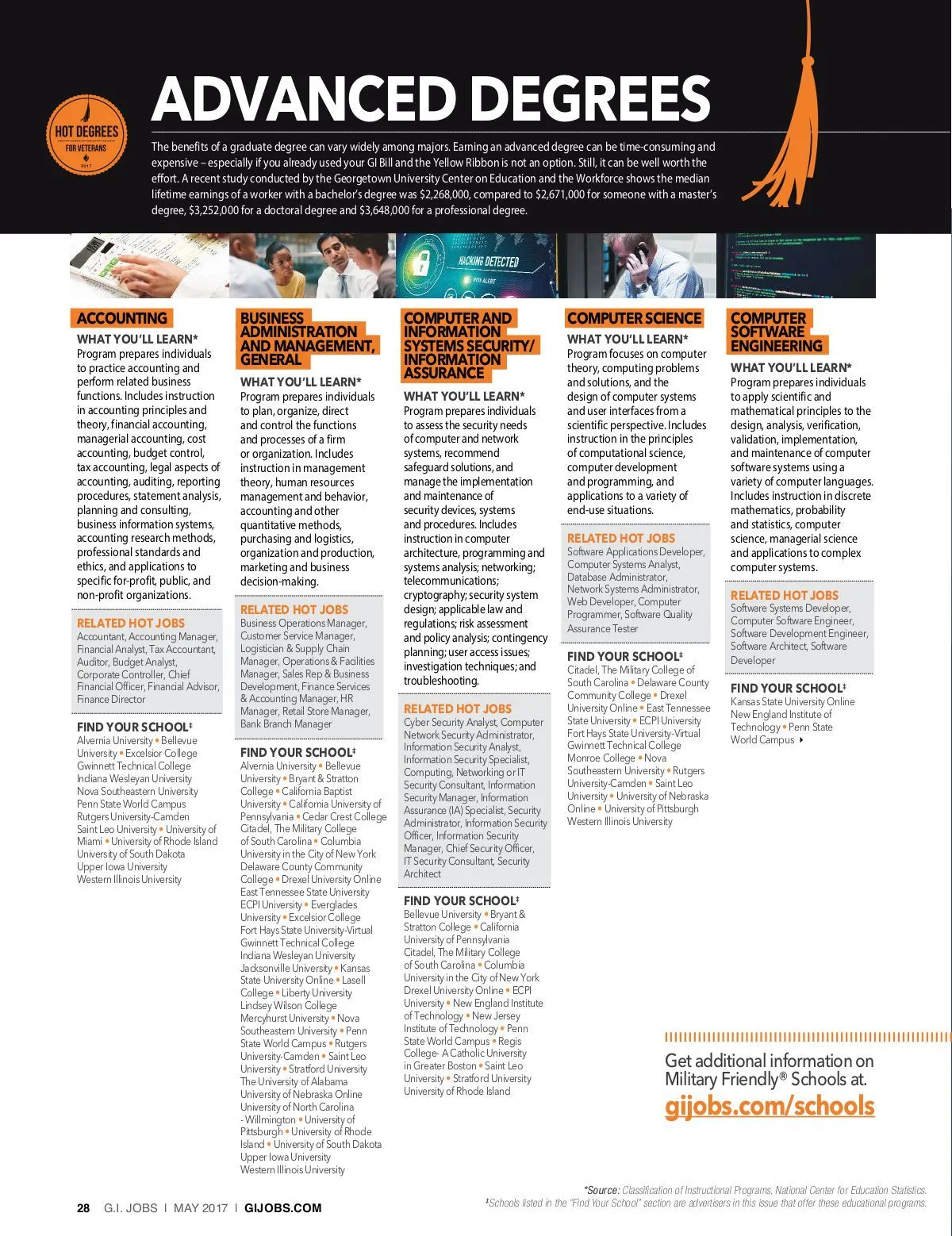 HOT DEGREES
FOR VETERANS
2017

ADVANCED DEGREES

The benefits of a graduate degree can vary widely among majors. Earning an advanced degree can be time-consuming and expensive – especially if you already used your GI Bill and the Yellow Ribbon is not an option. Still, it can be well worth the effort. A recent study conducted by the Georgetown University Center on Education and the Workforce shows the median lifetime earnings of a worker with a bachelor's degree was $2,268,000, compared to $2,671,000 for someone with a master's degree, $3,252,000 for a doctoral degree and $3,648,000 for a professional degree.

HACKING DETECTED
RISK ALERT

ACCOUNTING

WHAT YOU'LL LEARN*
Program prepares individuals to practice accounting and perform related business functions. Includes instruction in accounting principles and theory, financial accounting, managerial accounting, cost accounting, budget control, tax accounting, legal aspects of accounting, auditing, reporting procedures, statement analysis, planning and consulting, business information systems, accounting research methods, professional standards and ethics, and applications to specific for-profit, public, and non-profit organizations.

RELATED HOT JOBS
Accountant, Accounting Manager, Financial Analyst, Tax Accountant, Auditor, Budget Analyst, Corporate Controller, Chief Financial Officer, Financial Advisor, Finance Director

FIND YOUR SCHOOL‡
Alvernia University • Bellevue University • Excelsior College Gwinnett Technical College Indiana Wesleyan University Nova Southeastern University Penn State World Campus Rutgers University-Camden Saint Leo University • University of Miami • University of Rhode Island University of South Dakota Upper Iowa University Western Illinois University

BUSINESS ADMINISTRATION AND MANAGEMENT, GENERAL

WHAT YOU'LL LEARN*
Program prepares individuals to plan, organize, direct and control the functions and processes of a firm or organization. Includes instruction in management theory, human resources management and behavior, accounting and other quantitative methods, purchasing and logistics, organization and production, marketing and business decision-making.

RELATED HOT JOBS
Business Operations Manager, Customer Service Manager, Logistician & Supply Chain Manager, Operations & Facilities Manager, Sales Rep & Business Development, Finance Services & Accounting Manager, HR Manager, Retail Store Manager, Bank Branch Manager

FIND YOUR SCHOOL‡
Alvernia University • Bellevue University • Bryant & Stratton College • California Baptist University • California University of Pennsylvania • Cedar Crest College Citadel, The Military College of South Carolina • Columbia University in the City of New York Delaware County Community College • Drexel University Online East Tennessee State University ECPI University • Everglades University • Excelsior College Fort Hays State University-Virtual Gwinnett Technical College Indiana Wesleyan University Jacksonville University • Kansas State University Online • Lasell College • Liberty University Lindsey Wilson College Mercyhurst University • Nova Southeastern University • Penn State World Campus • Rutgers University-Camden • Saint Leo University • Stratford University The University of Alabama University of Nebraska Online University of North Carolina - Willmington • University of Pittsburgh • University of Rhode Island • University of South Dakota Upper Iowa University Western Illinois University

COMPUTER AND INFORMATION SYSTEMS SECURITY/ INFORMATION ASSURANCE

WHAT YOU'LL LEARN*
Program prepares individuals to assess the security needs of computer and network systems, recommend safeguard solutions, and manage the implementation and maintenance of security devices, systems and procedures. Includes instruction in computer architecture, programming and systems analysis; networking; telecommunications; cryptography; security system design; applicable law and regulations; risk assessment and policy analysis; contingency planning; user access issues; investigation techniques; and troubleshooting.

RELATED HOT JOBS
Cyber Security Analyst, Computer Network Security Administrator, Information Security Analyst, Information Security Specialist, Computing, Networking or IT Security Consultant, Information Security Manager, Information Assurance (IA) Specialist, Security Administrator, Information Security Officer, Information Security Manager, Chief Security Officer, IT Security Consultant, Security Architect

FIND YOUR SCHOOL‡
Bellevue University • Bryant & Stratton College • California University of Pennsylvania Citadel, The Military College of South Carolina • Columbia University in the City of New York Drexel University Online • ECPI University • New England Institute of Technology • New Jersey Institute of Technology • Penn State World Campus • Regis College- A Catholic University in Greater Boston • Saint Leo University • Stratford University University of Rhode Island

COMPUTER SCIENCE

WHAT YOU'LL LEARN*
Program focuses on computer theory, computing problems and solutions, and the design of computer systems and user interfaces from a scientific perspective. Includes instruction in the principles of computational science, computer development and programming, and applications to a variety of end-use situations.

RELATED HOT JOBS
Software Applications Developer, Computer Systems Analyst, Database Administrator, Network Systems Administrator, Web Developer, Computer Programmer, Software Quality Assurance Tester

FIND YOUR SCHOOL‡
Citadel, The Military College of South Carolina • Delaware County Community College • Drexel University Online • East Tennessee State University • ECPI University Fort Hays State University-Virtual Gwinnett Technical College Monroe College • Nova Southeastern University • Rutgers University-Camden • Saint Leo University • University of Nebraska Online • University of Pittsburgh Western Illinois University

COMPUTER SOFTWARE ENGINEERING

WHAT YOU'LL LEARN*
Program prepares individuals to apply scientific and mathematical principles to the design, analysis, verification, validation, implementation, and maintenance of computer software systems using a variety of computer languages. Includes instruction in discrete mathematics, probability and statistics, computer science, managerial science and applications to complex computer systems.

RELATED HOT JOBS
Software Systems Developer, Computer Software Engineer, Software Development Engineer, Software Architect, Software Developer

FIND YOUR SCHOOL‡
Kansas State University Online New England Institute of Technology • Penn State World Campus

Get additional information on Military Friendly® Schools at.
gijobs.com/schools

*Source: Classification of Instructional Programs, National Center for Education Statistics.
‡Schools listed in the "Find Your School" section are advertisers in this issue that offer these educational programs.

28 G.I. JOBS | MAY 2017 | GIJOBS.COM